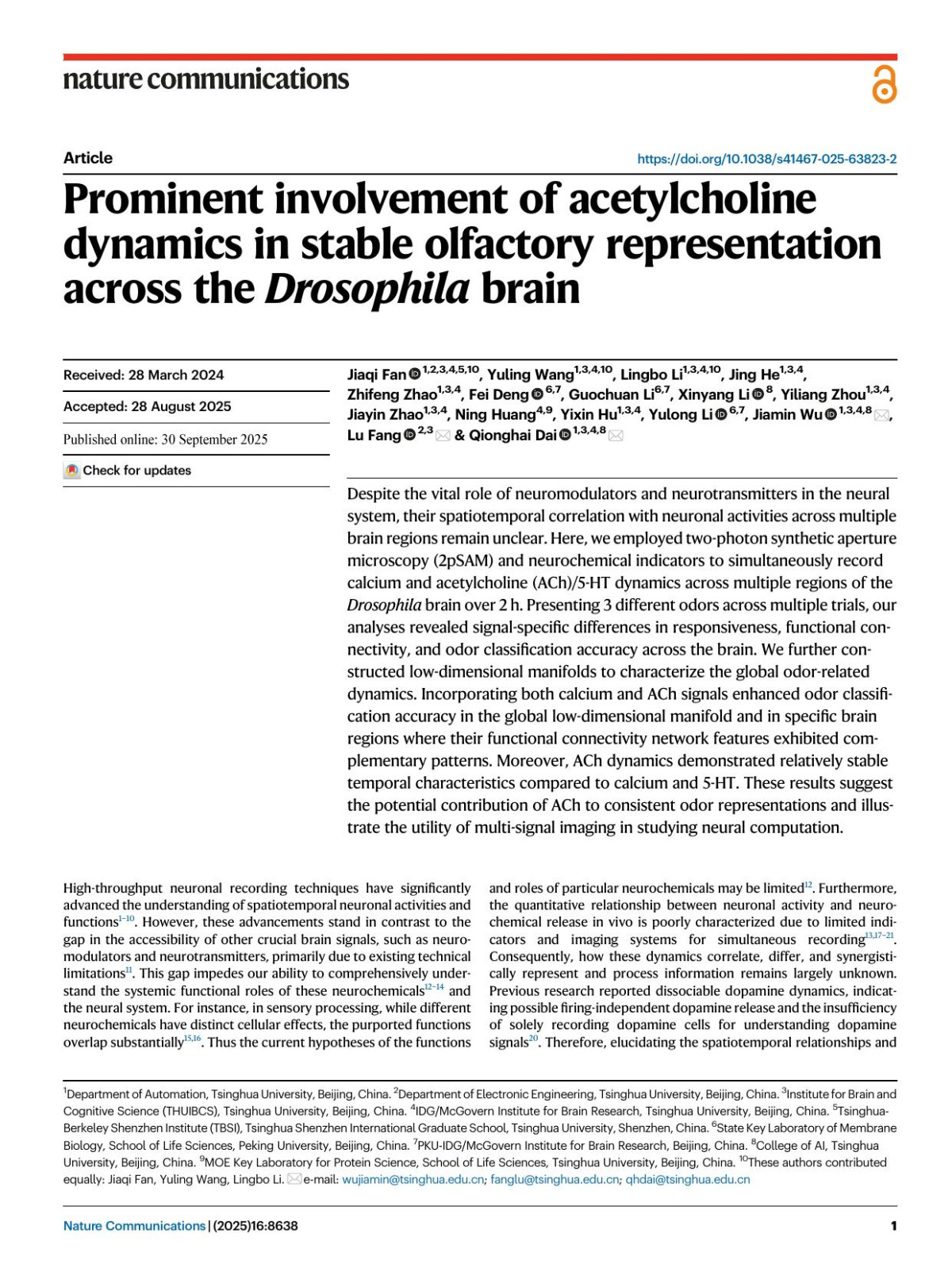 nature communications

Article

https://doi.org/10.1038/s41467-025-63823-2

Prominent involvement of acetylcholine dynamics in stable olfactory representation across the Drosophila brain

Received: 28 March 2024

Accepted: 28 August 2025

Published online: 30 September 2025

Check for updates

Jiaqi Fan$^{1,2,3,4,5,10}$, Yuling Wang$^{1,3,4,10}$, Lingbo Li$^{1,3,4,10}$, Jing He$^{1,3,4}$, Zhifeng Zhao$^{1,3,4}$, Fei Deng$^{6,7}$, Guochuan Li$^{6,7}$, Xinyang Li$^{8}$, Yiliang Zhou$^{1,3,4}$, Jiayin Zhao$^{1,3,4}$, Ning Huang$^{4,9}$, Yixin Hu$^{1,3,4}$, Yulong Li$^{6,7}$, Jiamin Wu$^{1,3,4,8}$, Lu Fang$^{2,3}$ & Qionghai Dai$^{1,3,4,8}$

Despite the vital role of neuromodulators and neurotransmitters in the neural system, their spatiotemporal correlation with neuronal activities across multiple brain regions remain unclear. Here, we employed two-photon synthetic aperture microscopy (2pSAM) and neurochemical indicators to simultaneously record calcium and acetylcholine (ACh)/5-HT dynamics across multiple regions of the Drosophila brain over 2 h. Presenting 3 different odors across multiple trials, our analyses revealed signal-specific differences in responsiveness, functional connectivity, and odor classification accuracy across the brain. We further constructed low-dimensional manifolds to characterize the global odor-related dynamics. Incorporating both calcium and ACh signals enhanced odor classification accuracy in the global low-dimensional manifold and in specific brain regions where their functional connectivity network features exhibited complementary patterns. Moreover, ACh dynamics demonstrated relatively stable temporal characteristics compared to calcium and 5-HT. These results suggest the potential contribution of ACh to consistent odor representations and illustrate the utility of multi-signal imaging in studying neural computation.

High-throughput neuronal recording techniques have significantly advanced the understanding of spatiotemporal neuronal activities and functions$^{1-10}$. However, these advancements stand in contrast to the gap in the accessibility of other crucial brain signals, such as neuromodulators and neurotransmitters, primarily due to existing technical limitations$^{11}$. This gap impedes our ability to comprehensively understand the systemic functional roles of these neurochemicals$^{12-14}$ and the neural system. For instance, in sensory processing, while different neurochemicals have distinct cellular effects, the purported functions overlap substantially$^{15,16}$. Thus the current hypotheses of the functions and roles of particular neurochemicals may be limited$^{12}$. Furthermore, the quantitative relationship between neuronal activity and neurochemical release in vivo is poorly characterized due to limited indicators and imaging systems for simultaneous recording$^{13,17-21}$. Consequently, how these dynamics correlate, differ, and synergistically represent and process information remains largely unknown. Previous research reported dissociable dopamine dynamics, indicating possible firing-independent dopamine release and the insufficiency of solely recording dopamine cells for understanding dopamine signals$^{20}$. Therefore, elucidating the spatiotemporal relationships and

$^{1}$Department of Automation, Tsinghua University, Beijing, China. $^{2}$Department of Electronic Engineering, Tsinghua University, Beijing, China. $^{3}$Institute for Brain and Cognitive Science (THUIBCS), Tsinghua University, Beijing, China. $^{4}$IDG/McGovern Institute for Brain Research, Tsinghua University, Beijing, China. $^{5}$Tsinghua-Berkeley Shenzhen Institute (TBSI), Tsinghua Shenzhen International Graduate School, Tsinghua University, Shenzhen, China. $^{6}$State Key Laboratory of Membrane Biology, School of Life Sciences, Peking University, Beijing, China. $^{7}$PKU-IDG/McGovern Institute for Brain Research, Beijing, China. $^{8}$College of AI, Tsinghua University, Beijing, China. $^{9}$MOE Key Laboratory for Protein Science, School of Life Sciences, Tsinghua University, Beijing, China. $^{10}$These authors contributed equally: Jiaqi Fan, Yuling Wang, Lingbo Li. e-mail: wujiamin@tsinghua.edu.cn; fanglu@tsinghua.edu.cn; qhdai@tsinghua.edu.cn

Nature Communications | (2025)16:8638

1